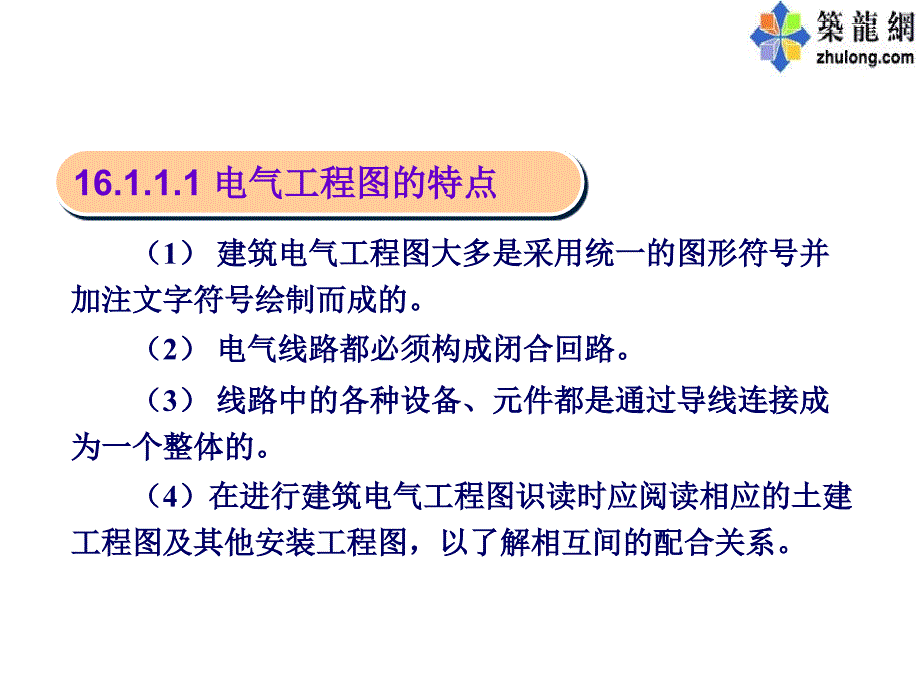 築龍網
zhulong.com

16.1.1.1 电气工程图的特点

（1） 建筑电气工程图大多是采用统一的图形符号并加注文字符号绘制而成的。

（2） 电气线路都必须构成闭合回路。

（3） 线路中的各种设备、元件都是通过导线连接成为一个整体的。

（4）在进行建筑电气工程图识读时应阅读相应的土建工程图及其他安装工程图，以了解相互间的配合关系。